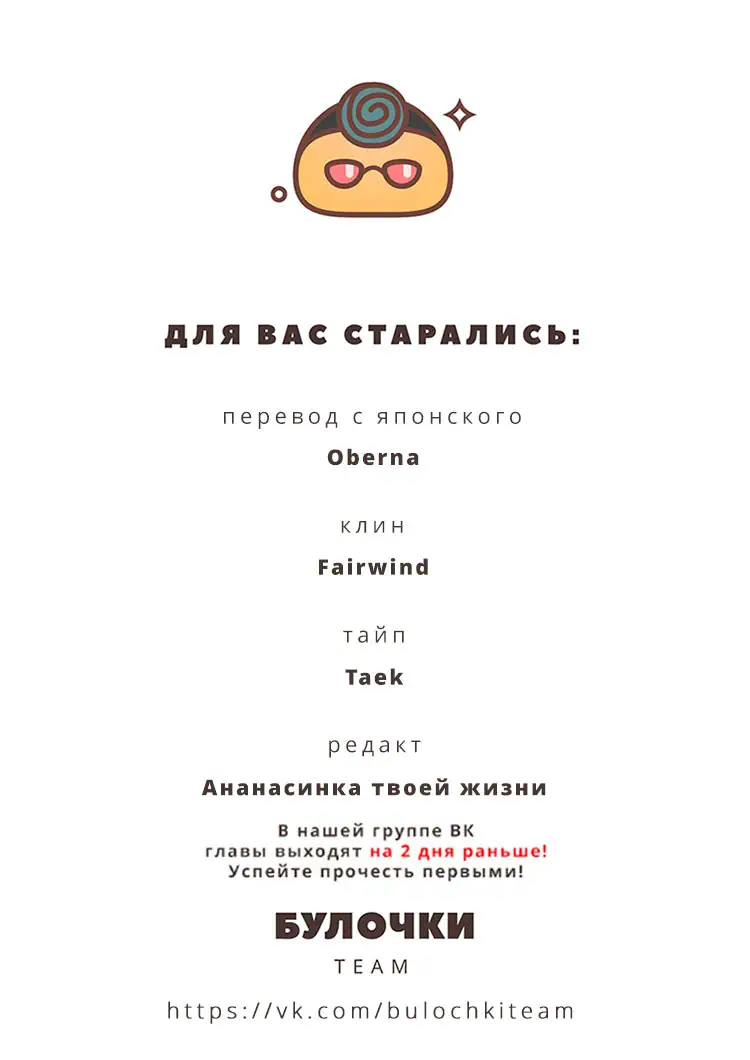 ДЛЯ ВАС СТАРАЛИСЬ:

перевод с японского

Oberna

клин

Fairwind

тайп

Taek

редакт

Ананасинка твоей жизни

В нашей группе ВК
главы выходят на 2 дня раньше!
Успейте прочесть первыми!

БУЛОЧКИ

TEAM

https://vk.com/bulochkiteam